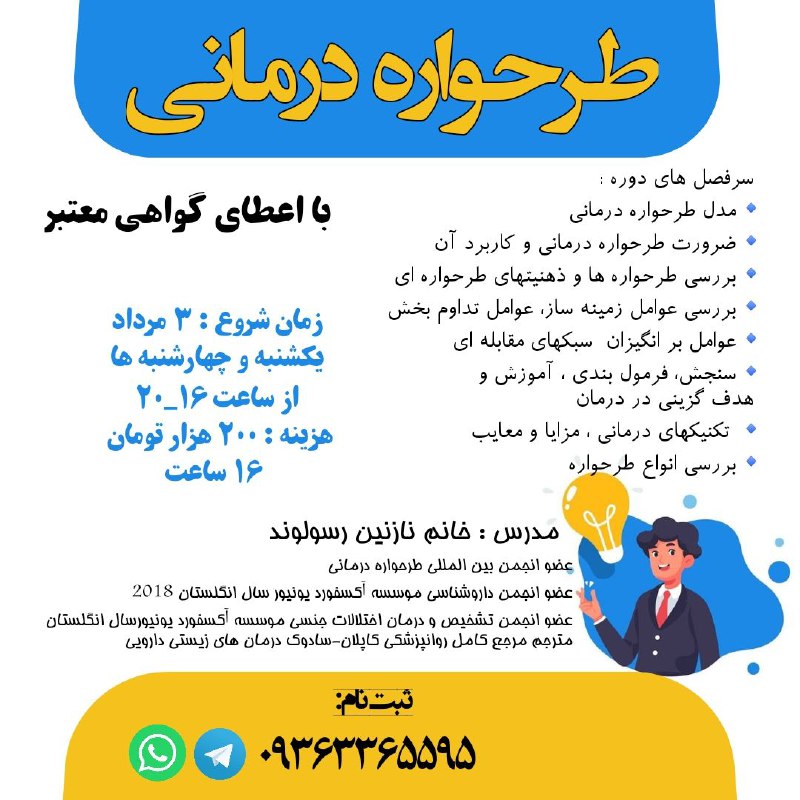 طرحواره درمانی

سرفصل های دوره :
مدل طرحواره درمانی
ضرورت طرحواره درمانی و کاربرد آن
بررسی طرحواره ها و ذهنیتهای طرحواره ای
بررسی عوامل زمینه ساز، عوامل تداوم بخش
عوامل بر انگیزان سبکهای مقابله ای
سنجش، فرمول بندی ، آموزش و هدف گزینی در درمان
تکنیکهای درمانی ، مزایا و معایب
بررسی انواع طرحواره

با اعطای گواهی معتبر

زمان شروع : ۳ مرداد
یکشنبه و چهارشنبه ها
از ساعت ۱۶_۲۰
هزینه : ۲۰۰ هزار تومان
۱۶ ساعت

مدرس : خانم نازنین رسولوند
عضو انجمن بین المللی طرحواره درمانی
عضو انجمن داروشناسی موسسه آکسفورد یونیور سال انگلستان 2018
عضو انجمن تشخیص و درمان اختلالات جنسی موسسه آکسفورد یونیورسال انگلستان
مترجم مرجع کامل روانپزشکی کاپلان-سادوک درمان های زیستی دارویی

ثبت نام:
۰۹۳۶۳۳۶۵۵۹۵